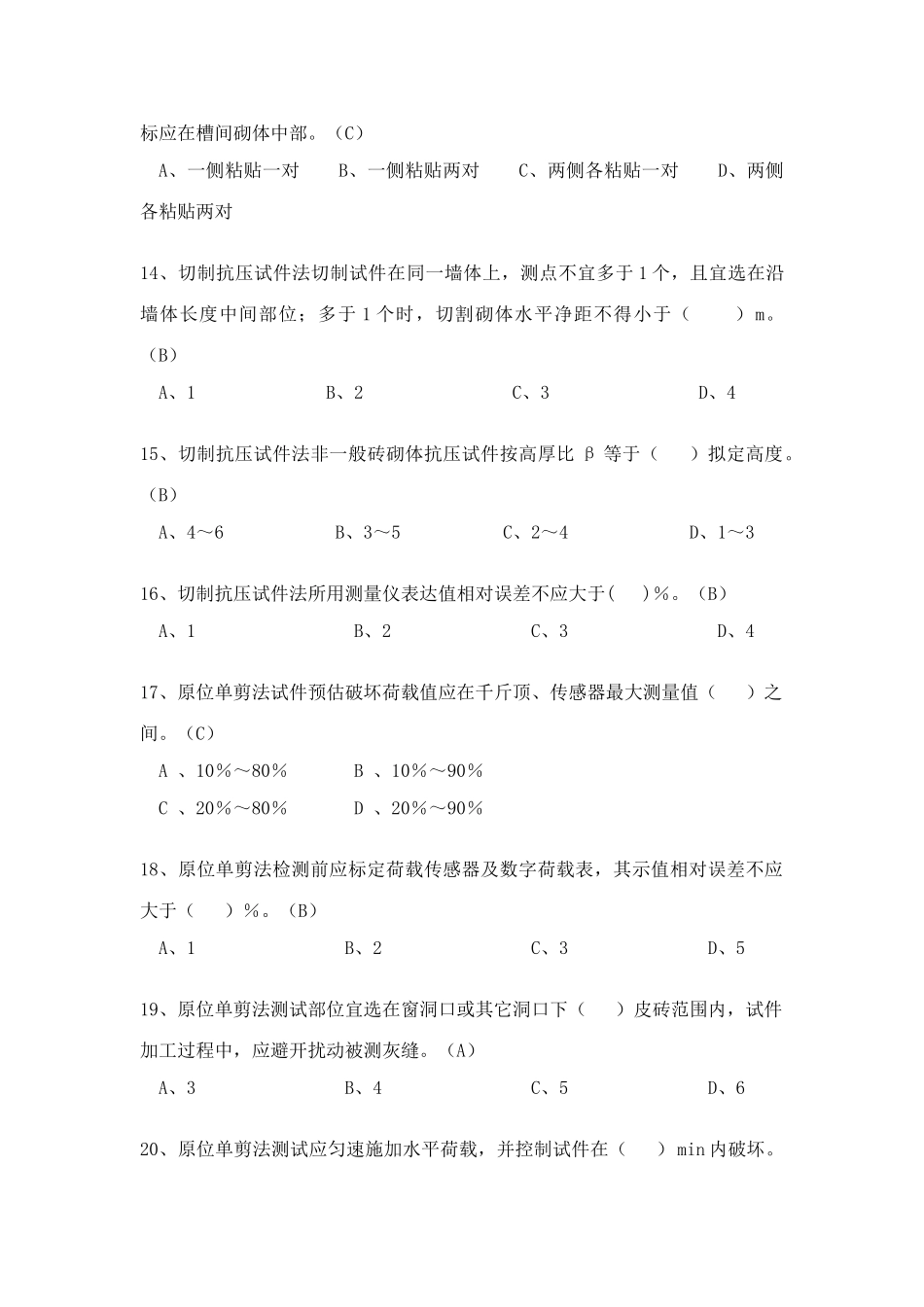 标应在槽间砌体中部。（C）

A、一侧粘贴一对　　B、一侧粘贴两对　　C、两侧各粘贴一对　　D、两侧各粘贴两对

14、切制抗压试件法切制试件在同一墙体上，测点不宜多于 1 个，且宜选在沿墙体长度中间部位；多于 1 个时，切割砌体水平净距不得小于（　　）m。（B）

A、1　　B、2　　C、3　　D、4

15、切制抗压试件法非一般砖砌体抗压试件按高厚比 β 等于（　　）拟定高度。（B）

A、4～6　　B、3～5　　C、2～4　　D、1～3

16、切制抗压试件法所用测量仪表达值相对误差不应大于(　　)%。（B）

A、1　　B、2　　C、3　　D、4

17、原位单剪法试件预估破坏荷载值应在千斤顶、传感器最大测量值（　　）之间。（C）

A 、10%～80%　　B 、10%～90%

C 、20%～80%　　D 、20%～90%

18、原位单剪法检测前应标定荷载传感器及数字荷载表，其示值相对误差不应大于（　　）%。（B）

A、1　　B、2　　C、3　　D、5

19、原位单剪法测试部位宜选在窗洞口或其它洞口下（　　）皮砖范围内，试件加工过程中，应避开扰动被测灰缝。（A）

A、3　　B、4　　C、5　　D、6

20、原位单剪法测试应匀速施加水平荷载，并控制试件在（　　）min 内破坏。